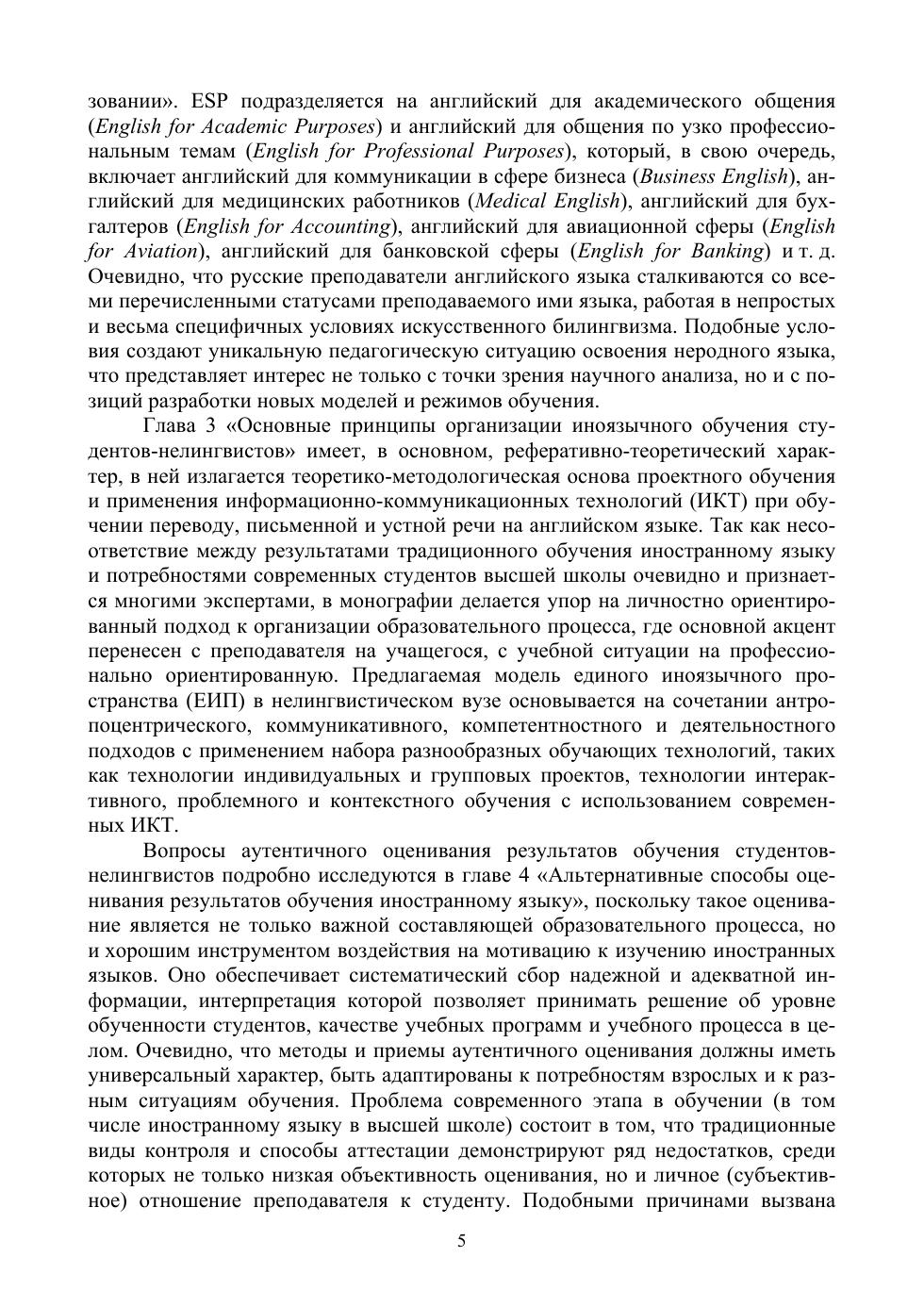 зовании». ESP подразделяется на английский для академического общения (English for Academic Purposes) и английский для общения по узко профессиональным темам (English for Professional Purposes), который, в свою очередь, включает английский для коммуникации в сфере бизнеса (Business English), английский для медицинских работников (Medical English), английский для бухгалтеров (English for Accounting), английский для авиационной сферы (English for Aviation), английский для банковской сферы (English for Banking) и т. д. Очевидно, что русские преподаватели английского языка сталкиваются со всеми перечисленными статусами преподаваемого ими языка, работая в непростых и весьма специфичных условиях искусственного билингвизма. Подобные условия создают уникальную педагогическую ситуацию освоения неродного языка, что представляет интерес не только с точки зрения научного анализа, но и с позиций разработки новых моделей и режимов обучения.

Глава 3 «Основные принципы организации иноязычного обучения студентов-нелингвистов» имеет, в основном, реферативно-теоретический характер, в ней излагается теоретико-методологическая основа проектного обучения и применения информационно-коммуникационных технологий (ИКТ) при обучении переводу, письменной и устной речи на английском языке. Так как несоответствие между результатами традиционного обучения иностранному языку и потребностями современных студентов высшей школы очевидно и признается многими экспертами, в монографии делается упор на личностно ориентированный подход к организации образовательного процесса, где основной акцент перенесен с преподавателя на учащегося, с учебной ситуации на профессионально ориентированную. Предлагаемая модель единого иноязычного пространства (ЕИП) в нелингвистическом вузе основывается на сочетании антропоцентрического, коммуникативного, компетентностного и деятельностного подходов с применением набора разнообразных обучающих технологий, таких как технологии индивидуальных и групповых проектов, технологии интерактивного, проблемного и контекстного обучения с использованием современных ИКТ.

Вопросы аутентичного оценивания результатов обучения студентов-нелингвистов подробно исследуются в главе 4 «Альтернативные способы оценивания результатов обучения иностранному языку», поскольку такое оценивание является не только важной составляющей образовательного процесса, но и хорошим инструментом воздействия на мотивацию к изучению иностранных языков. Оно обеспечивает систематический сбор надежной и адекватной информации, интерпретация которой позволяет принимать решение об уровне обученности студентов, качестве учебных программ и учебного процесса в целом. Очевидно, что методы и приемы аутентичного оценивания должны иметь универсальный характер, быть адаптированы к потребностям взрослых и к разным ситуациям обучения. Проблема современного этапа в обучении (в том числе иностранному языку в высшей школе) состоит в том, что традиционные виды контроля и способы аттестации демонстрируют ряд недостатков, среди которых не только низкая объективность оценивания, но и личное (субъективное) отношение преподавателя к студенту. Подобными причинами вызвана

5